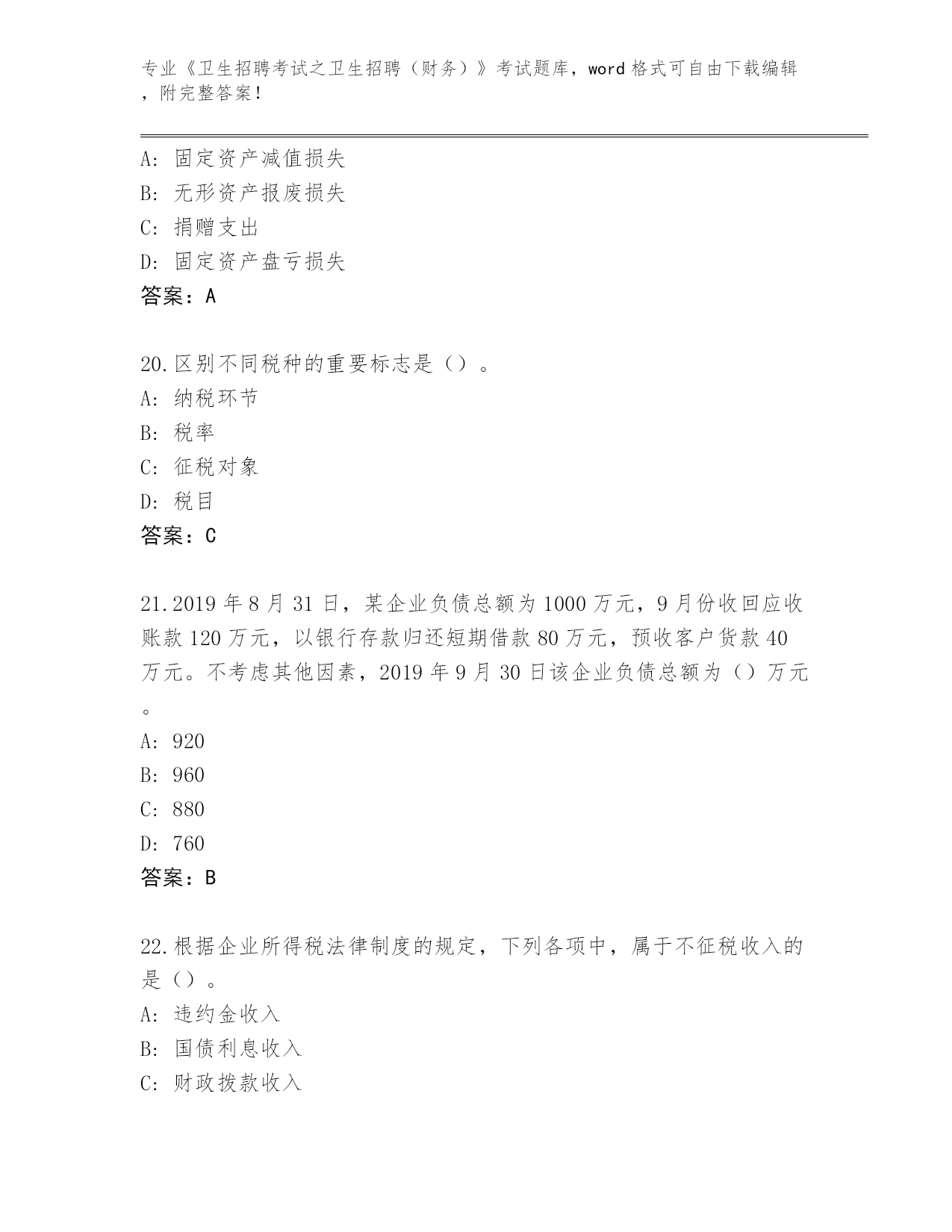 专业《卫生招聘考试之卫生招聘（财务）》考试题库，word格式可自由下载编辑，附完整答案！

A：固定资产减值损失
B：无形资产报废损失
C：捐赠支出
D：固定资产盘亏损失
答案：A

20.区别不同税种的重要标志是（）。
A：纳税环节
B：税率
C：征税对象
D：税目
答案：C

21.2019年8月31日，某企业负债总额为1000万元，9月份收回应收账款120万元，以银行存款归还短期借款80万元，预收客户货款40万元。不考虑其他因素，2019年9月30日该企业负债总额为（）万元。
A：920
B：960
C：880
D：760
答案：B

22.根据企业所得税法律制度的规定，下列各项中，属于不征税收入的是（）。
A：违约金收入
B：国债利息收入
C：财政拨款收入